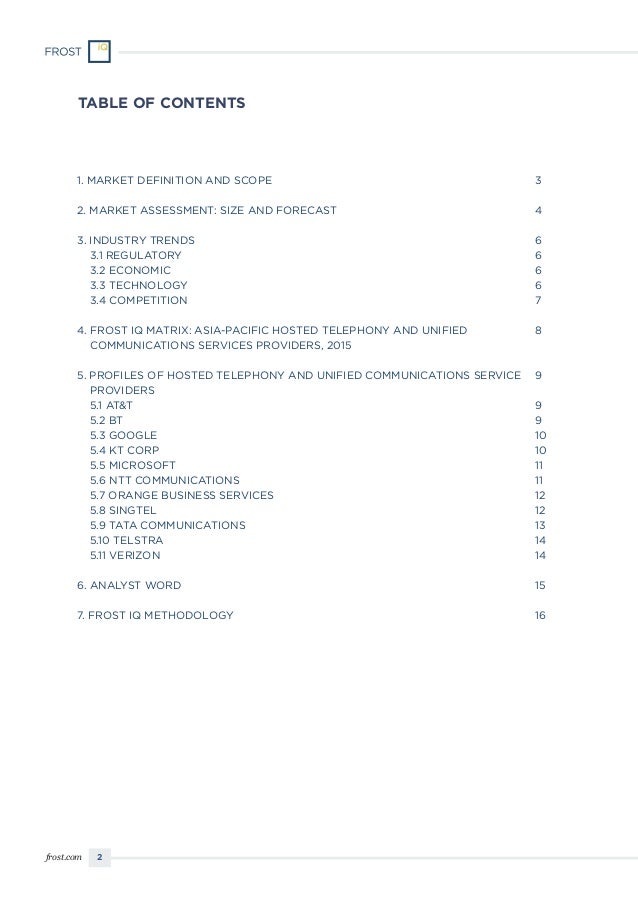 FROST IQ

TABLE OF CONTENTS

1. MARKET DEFINITION AND SCOPE 3

2. MARKET ASSESSMENT: SIZE AND FORECAST 4

3. INDUSTRY TRENDS 6
3.1 REGULATORY 6
3.2 ECONOMIC 6
3.3 TECHNOLOGY 6
3.4 COMPETITION 7

4. FROST IQ MATRIX: ASIA-PACIFIC HOSTED TELEPHONY AND UNIFIED COMMUNICATIONS SERVICES PROVIDERS, 2015 8

5. PROFILES OF HOSTED TELEPHONY AND UNIFIED COMMUNICATIONS SERVICE PROVIDERS 9
5.1 AT&T 9
5.2 BT 9
5.3 GOOGLE 10
5.4 KT CORP 10
5.5 MICROSOFT 11
5.6 NTT COMMUNICATIONS 11
5.7 ORANGE BUSINESS SERVICES 12
5.8 SINGTEL 12
5.9 TATA COMMUNICATIONS 13
5.10 TELSTRA 14
5.11 VERIZON 14

6. ANALYST WORD 15

7. FROST IQ METHODOLOGY 16

frost.com 2